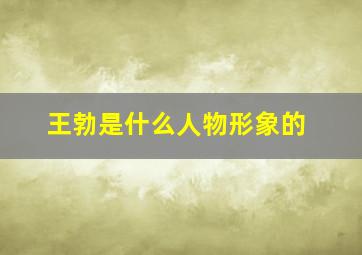 王勃是什么人物形象的